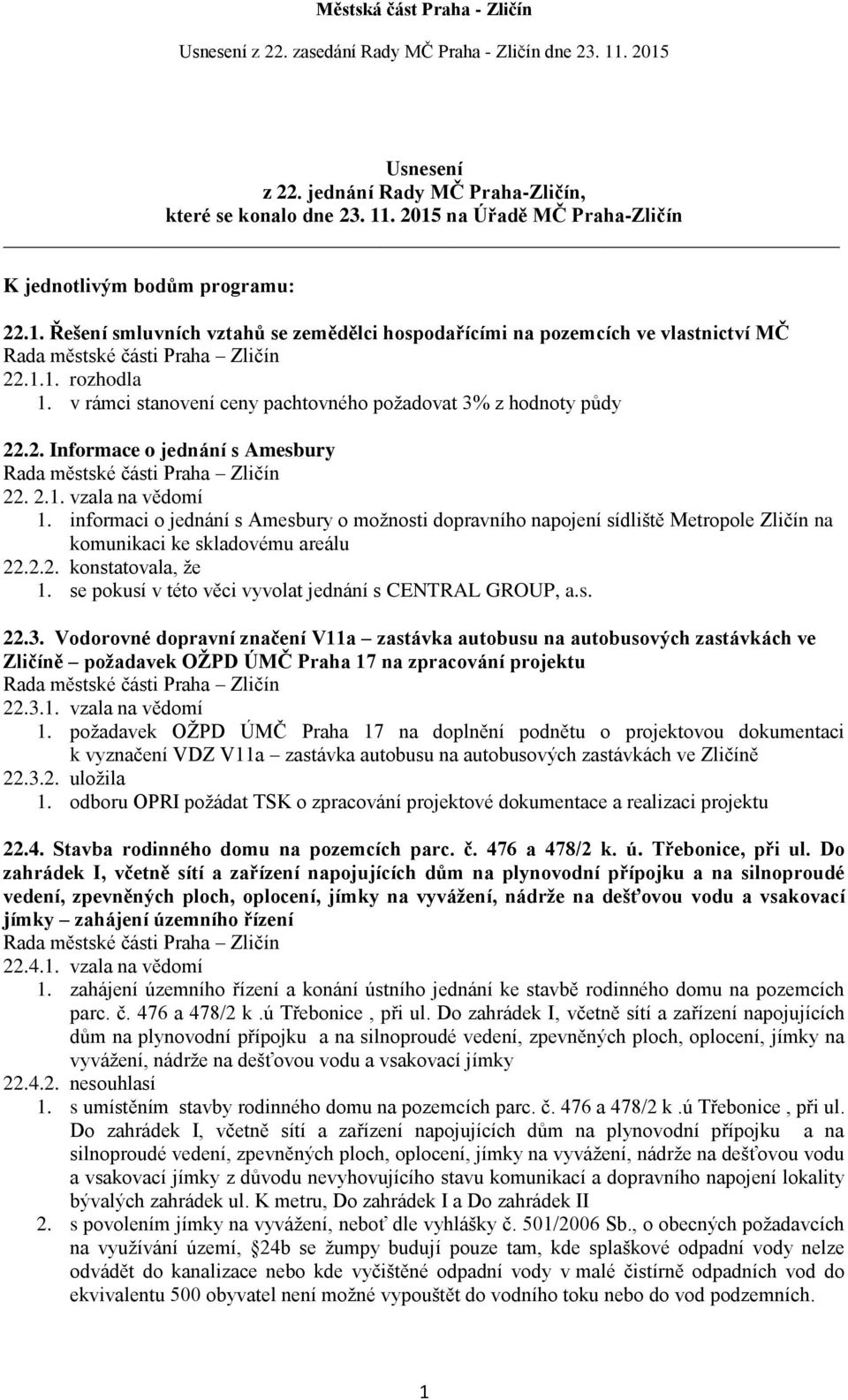 Městská část Praha - Zličín

Usnesení z 22. zasedání Rady MČ Praha - Zličín dne 23. 11. 2015

Usnesení
z 22. jednání Rady MČ Praha-Zličín,
které se konalo dne 23. 11. 2015 na Úřadě MČ Praha-Zličín

K jednotlivým bodům programu:

22.1. Řešení smluvních vztahů se zemědělci hospodařícími na pozemcích ve vlastnictví MČ
Rada městské části Praha – Zličín
22.1.1. rozhodla
1. v rámci stanovení ceny pachtovného požadovat 3% z hodnoty půdy

22.2. Informace o jednání s Amesbury
Rada městské části Praha – Zličín
22. 2.1. vzala na vědomí
1. informaci o jednání s Amesbury o možnosti dopravního napojení sídliště Metropole Zličín na komunikaci ke skladovému areálu
22.2.2. konstatovala, že
1. se pokusí v této věci vyvolat jednání s CENTRAL GROUP, a.s.

22.3. Vodorovné dopravní značení V11a – zastávka autobusu na autobusových zastávkách ve Zličíně – požadavek OŽPD ÚMČ Praha 17 na zpracování projektu
Rada městské části Praha – Zličín
22.3.1. vzala na vědomí
1. požadavek OŽPD ÚMČ Praha 17 na doplnění podnětu o projektovou dokumentaci k vyznačení VDZ V11a – zastávka autobusu na autobusových zastávkách ve Zličíně
22.3.2. uložila
1. odboru OPRI požádat TSK o zpracování projektové dokumentace a realizaci projektu

22.4. Stavba rodinného domu na pozemcích parc. č. 476 a 478/2 k. ú. Třebonice, při ul. Do zahrádek I, včetně sítí a zařízení napojujících dům na plynovodní přípojku a na silnoproudé vedení, zpevněných ploch, oplocení, jímky na vyvážení, nádrže na dešťovou vodu a vsakovací jímky – zahájení územního řízení
Rada městské části Praha – Zličín
22.4.1. vzala na vědomí
1. zahájení územního řízení a konání ústního jednání ke stavbě rodinného domu na pozemcích parc. č. 476 a 478/2 k .ú Třebonice , při ul. Do zahrádek I, včetně sítí a zařízení napojujících dům na plynovodní přípojku a na silnoproudé vedení, zpevněných ploch, oplocení, jímky na vyvážení, nádrže na dešťovou vodu a vsakovací jímky
22.4.2. nesouhlasí
1. s umístěním stavby rodinného domu na pozemcích parc. č. 476 a 478/2 k .ú Třebonice , při ul. Do zahrádek I, včetně sítí a zařízení napojujících dům na plynovodní přípojku a na silnoproudé vedení, zpevněných ploch, oplocení, jímky na vyvážení, nádrže na dešťovou vodu a vsakovací jímky z důvodu nevyhovujícího stavu komunikací a dopravního napojení lokality bývalých zahrádek ul. K metru, Do zahrádek I a Do zahrádek II
2. s povolením jímky na vyvážení, neboť dle vyhlášky č. 501/2006 Sb., o obecných požadavcích na využívání území, §24b se žumpy budují pouze tam, kde splaškové odpadní vody nelze odvádět do kanalizace nebo kde vyčištěné odpadní vody v malé čistírně odpadních vod do ekvivalentu 500 obyvatel není možné vypouštět do vodního toku nebo do vod podzemních.

1